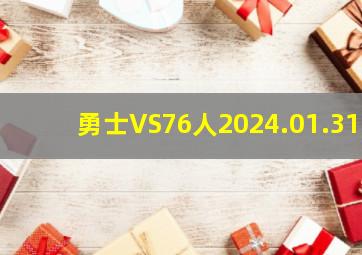 勇士VS76人2024.01.31